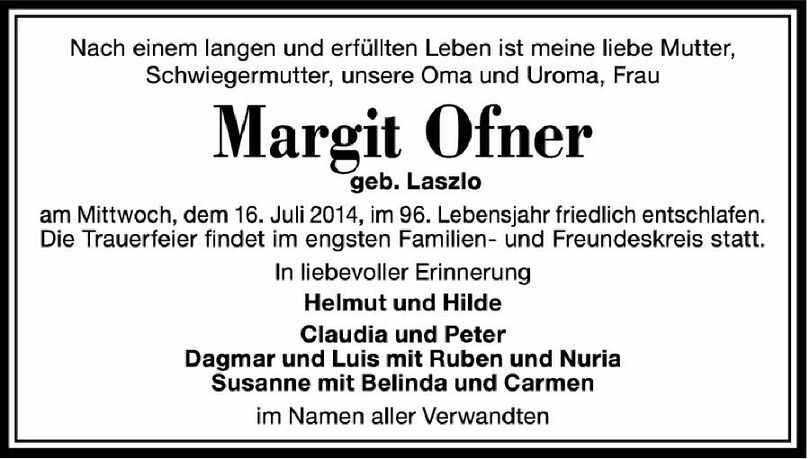 Nach einem langen und erfüllten Leben ist meine liebe Mutter, Schwiegermutter, unsere Oma und Uroma, Frau

Margit Ofner

geb. Laszlo

am Mittwoch, dem 16. Juli 2014, im 96. Lebensjahr friedlich entschlafen. Die Trauerfeier findet im engsten Familien- und Freundeskreis statt.

In liebevoller Erinnerung

Helmut und Hilde

Claudia und Peter
Dagmar und Luis mit Ruben und Nuria
Susanne mit Belinda und Carmen

im Namen aller Verwandten